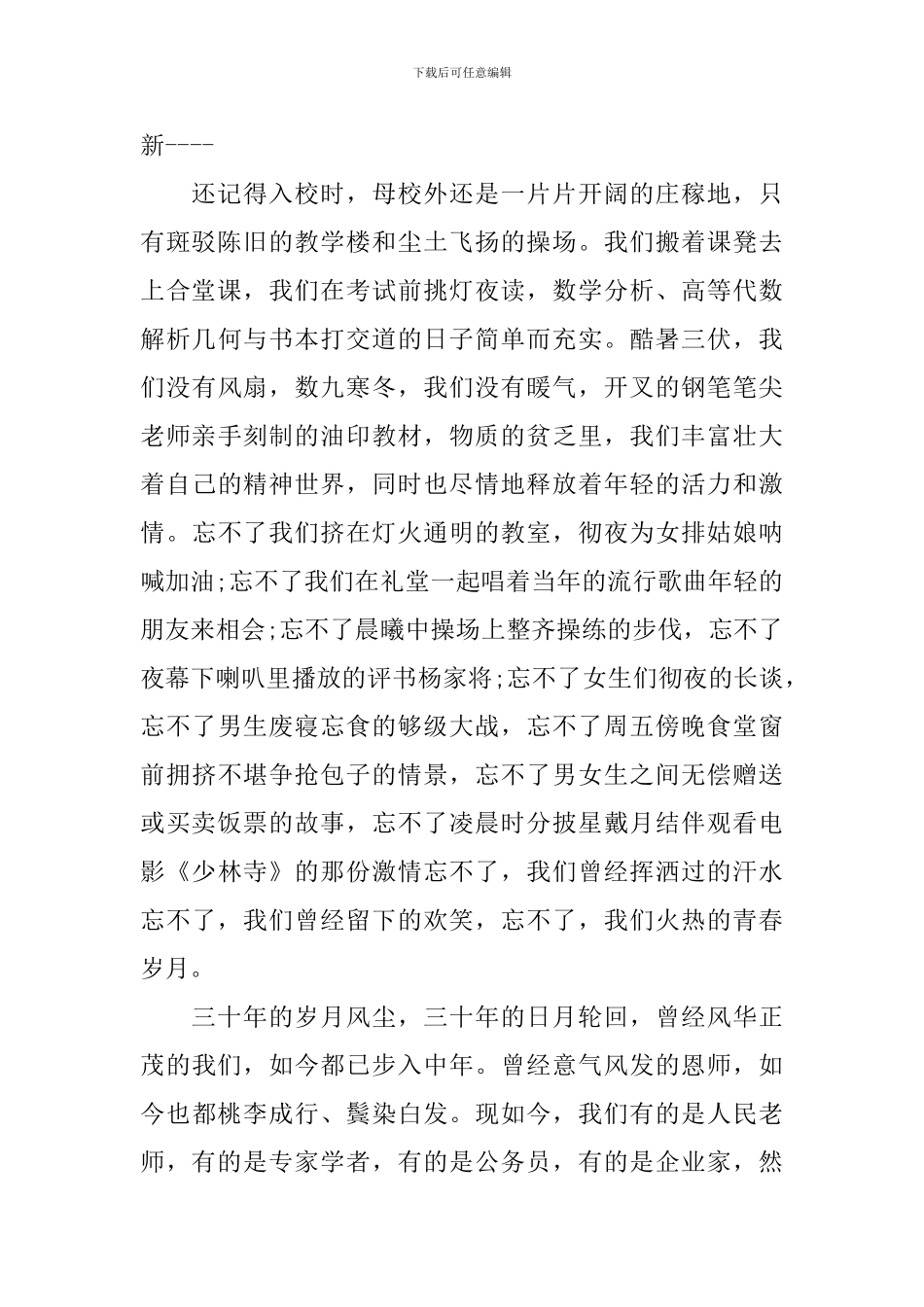 下载后可任意编辑

新----

还记得入校时，母校外还是一片片开阔的庄稼地，只有斑驳陈旧的教学楼和尘土飞扬的操场。我们搬着课凳去上合堂课，我们在考试前挑灯夜读，数学分析、高等代数解析几何与书本打交道的日子简单而充实。酷暑三伏，我们没有风扇，数九寒冬，我们没有暖气，开叉的钢笔笔尖老师亲手刻制的油印教材，物质的贫乏里，我们丰富壮大着自己的精神世界，同时也尽情地释放着年轻的活力和激情。忘不了我们挤在灯火通明的教室，彻夜为女排姑娘呐喊加油;忘不了我们在礼堂一起唱着当年的流行歌曲年轻的朋友来相会;忘不了晨曦中操场上整齐操练的步伐，忘不了夜幕下喇叭里播放的评书杨家将;忘不了女生们彻夜的长谈，忘不了男生废寝忘食的够级大战，忘不了周五傍晚食堂窗前拥挤不堪争抢包子的情景，忘不了男女生之间无偿赠送或买卖饭票的故事，忘不了凌晨时分披星戴月结伴观看电影《少林寺》的那份激情忘不了，我们曾经挥洒过的汗水忘不了，我们曾经留下的欢笑，忘不了，我们火热的青春岁月。

三十年的岁月风尘，三十年的日月轮回，曾经风华正茂的我们，如今都已步入中年。曾经意气风发的恩师，如今也都桃李成行、鬓染白发。现如今，我们有的是人民老师，有的是专家学者，有的是公务员，有的是企业家，然